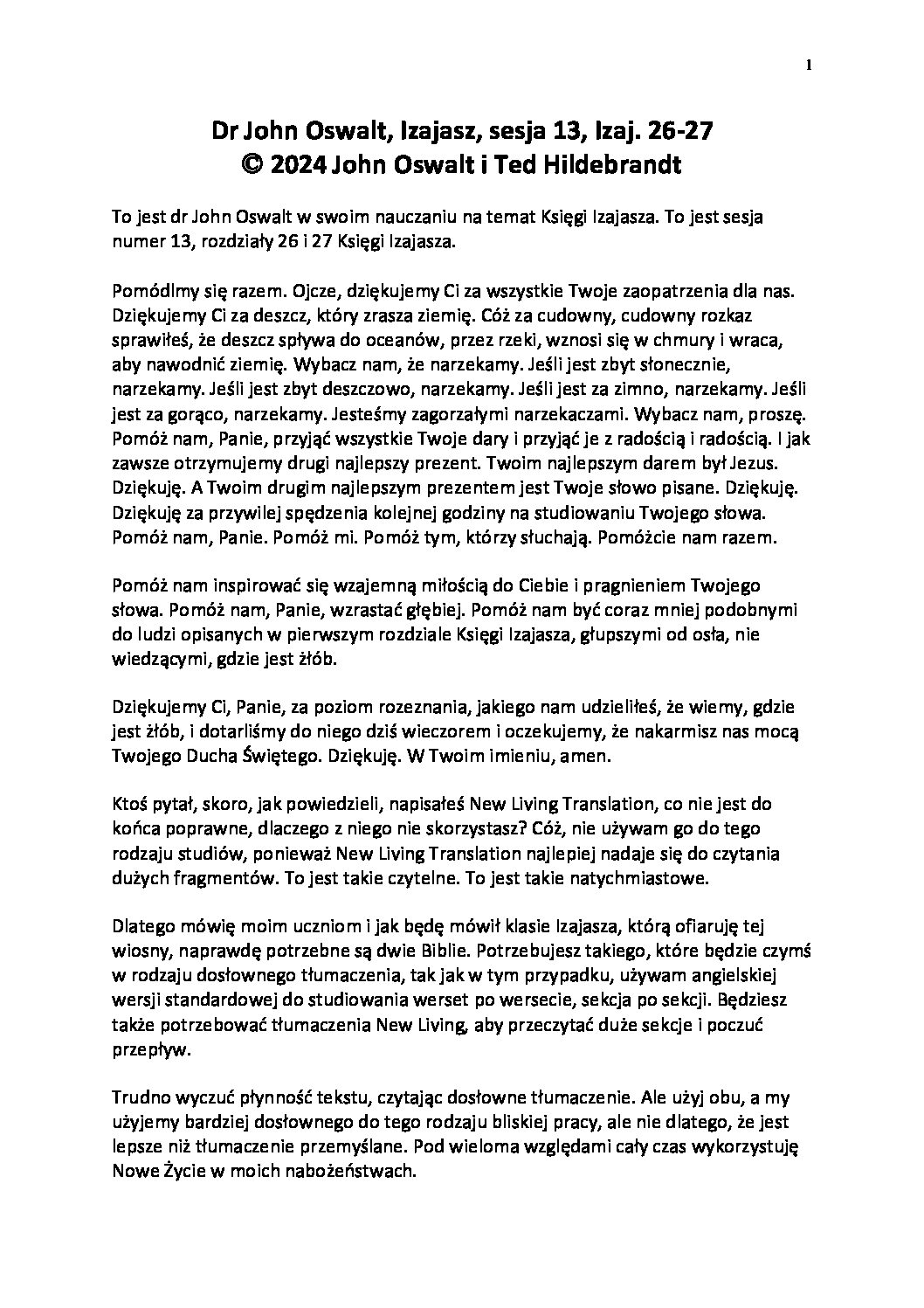 1

Dr John Oswalt, Izajasz, sesja 13, Izaj. 26-27
© 2024 John Oswalt i Ted Hildebrandt

To jest dr John Oswalt w swoim nauczaniu na temat Księgi Izajasza. To jest sesja numer 13, rozdziały 26 i 27 Księgi Izajasza.

Pomódlmy się razem. Ojcze, dziękujemy Ci za wszystkie Twoje zaopatrzenia dla nas. Dziękujemy Ci za deszcz, który zrasza ziemię. Cóż za cudowny, cudowny rozkaz sprawiłeś, że deszcz spływa do oceanów, przez rzeki, wznosi się w chmury i wraca, aby nawodnić ziemię. Wybacz nam, że narzekamy. Jeśli jest zbyt słonecznie, narzekamy. Jeśli jest zbyt deszczowo, narzekamy. Jeśli jest za zimno, narzekamy. Jeśli jest za gorąco, narzekamy. Jesteśmy zagorzałymi narzekaczami. Wybacz nam, proszę. Pomóż nam, Panie, przyjąć wszystkie Twoje dary i przyjąć je z radością i radością. I jak zawsze otrzymujemy drugi najlepszy prezent. Twoim najlepszym darem był Jezus. Dziękuję. A Twoim drugim najlepszym prezentem jest Twoje słowo pisane. Dziękuję. Dziękuję za przywilej spędzenia kolejnej godziny na studiowaniu Twojego słowa. Pomóż nam, Panie. Pomóż mi. Pomóż tym, którzy słuchają. Pomóżcie nam razem.

Pomóż nam inspirować się wzajemną miłością do Ciebie i pragnieniem Twojego słowa. Pomóż nam, Panie, wzrastać głębiej. Pomóż nam być coraz mniej podobnymi do ludzi opisanych w pierwszym rozdziale Księgi Izajasza, głupszymi od osła, nie wiedzącymi, gdzie jest żłób.

Dziękujemy Ci, Panie, za poziom rozeznania, jakiego nam udzieliłeś, że wiemy, gdzie jest żłób, i dotarliśmy do niego dziś wieczorem i oczekujemy, że nakarmisz nas mocą Twojego Ducha Świętego. Dziękuję. W Twoim imieniu, amen.

Ktoś pytał, skoro, jak powiedzieli, napisałeś New Living Translation, co nie jest do końca poprawne, dlaczego z niego nie skorzystasz? Cóż, nie używam go do tego rodzaju studiów, ponieważ New Living Translation najlepiej nadaje się do czytania dużych fragmentów. To jest takie czytelne. To jest takie natychmiastowe.

Dlatego mówię moim uczniom i jak będę mówił klasie Izajasza, którą ofiaruję tej wiosny, naprawdę potrzebne są dwie Biblie. Potrzebujesz takiego, które będzie czymś w rodzaju dosłownego tłumaczenia, tak jak w tym przypadku, używam angielskiej wersji standardowej do studiowania werset po wersecie, sekcja po sekcji. Będziesz także potrzebować tłumaczenia New Living, aby przeczytać duże sekcje i poczuć przepływ.

Trudno wyczuć płynność tekstu, czytając dosłowne tłumaczenie. Ale użyj obu, a my użyjemy bardziej dosłownego do tego rodzaju bliskiej pracy, ale nie dlatego, że jest lepsze niż tłumaczenie przemyślane. Pod wieloma względami cały czas wykorzystuję Nowe Życie w moich nabożeństwach.